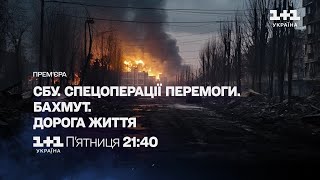 1+1
УКРАЇНА

ПРЕМ'ЄРА
СБУ. СПЕЦОПЕРАЦІЇ ПЕРЕМОГИ.
БАХМУТ.
ДОРОГА ЖИТТЯ

1+1 УКРАЇНА П'ятниця 21:40